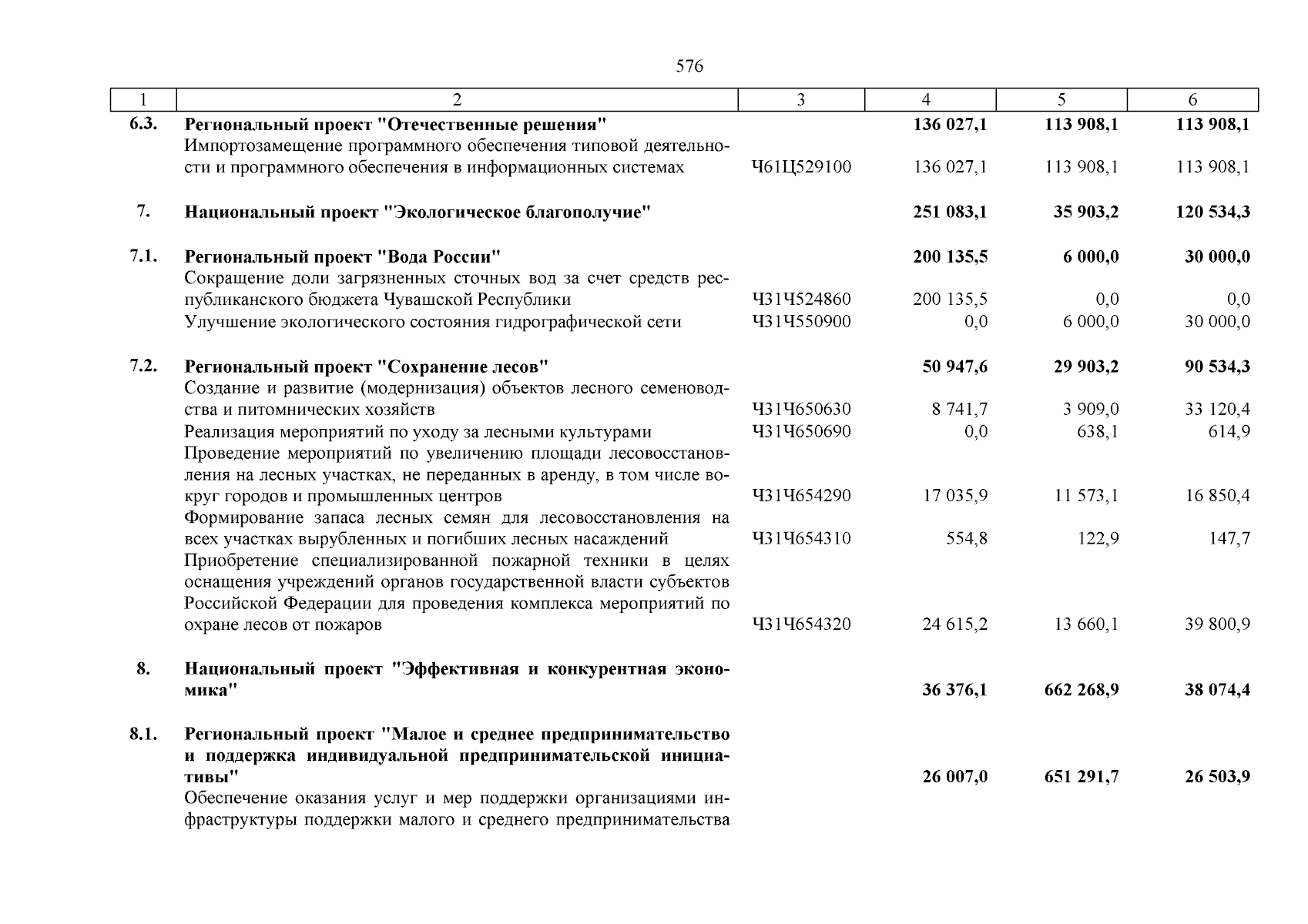 576

| 1 | 2 | 3 | 4 | 5 | 6 |
|---|---|---|---|---|---|
| 6.3. | Региональный проект "Отечественные решения" |  | 136 027,1 | 113 908,1 | 113 908,1 |
|  | Импортозамещение программного обеспечения типовой деятельности и программного обеспечения в информационных системах | Ч61Ц529100 | 136 027,1 | 113 908,1 | 113 908,1 |
| 7. | Национальный проект "Экологическое благополучие" |  | 251 083,1 | 35 903,2 | 120 534,3 |
| 7.1. | Региональный проект "Вода России" |  | 200 135,5 | 6 000,0 | 30 000,0 |
|  | Сокращение доли загрязненных сточных вод за счет средств республиканского бюджета Чувашской Республики | Ч31Ч524860 | 200 135,5 | 0,0 | 0,0 |
|  | Улучшение экологического состояния гидрографической сети | Ч31Ч550900 | 0,0 | 6 000,0 | 30 000,0 |
| 7.2. | Региональный проект "Сохранение лесов" |  | 50 947,6 | 29 903,2 | 90 534,3 |
|  | Создание и развитие (модернизация) объектов лесного семеноводства и питомнических хозяйств | Ч31Ч650630 | 8 741,7 | 3 909,0 | 33 120,4 |
|  | Реализация мероприятий по уходу за лесными культурами | Ч31Ч650690 | 0,0 | 638,1 | 614,9 |
|  | Проведение мероприятий по увеличению площади лесовосстановления на лесных участках, не переданных в аренду, в том числе вокруг городов и промышленных центров | Ч31Ч654290 | 17 035,9 | 11 573,1 | 16 850,4 |
|  | Формирование запаса лесных семян для лесовосстановления на всех участках вырубленных и погибших лесных насаждений | Ч31Ч654310 | 554,8 | 122,9 | 147,7 |
|  | Приобретение специализированной пожарной техники в целях оснащения учреждений органов государственной власти субъектов Российской Федерации для проведения комплекса мероприятий по охране лесов от пожаров | Ч31Ч654320 | 24 615,2 | 13 660,1 | 39 800,9 |
| 8. | Национальный проект "Эффективная и конкурентная экономика" |  | 36 376,1 | 662 268,9 | 38 074,4 |
| 8.1. | Региональный проект "Малое и среднее предпринимательство и поддержка индивидуальной предпринимательской инициативы" |  | 26 007,0 | 651 291,7 | 26 503,9 |
|  | Обеспечение оказания услуг и мер поддержки организациями инфраструктуры поддержки малого и среднего предпринимательства |  |  |  |  |